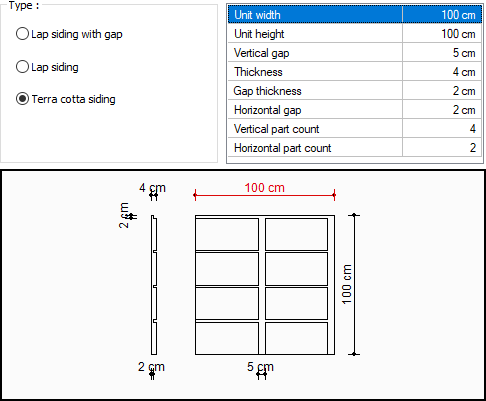 Type :

Lap siding with gap

Lap siding

Terra cotta siding

| Unit width | 100 cm |
|---|---|
| Unit height | 100 cm |
| Vertical gap | 5 cm |
| Thickness | 4 cm |
| Gap thickness | 2 cm |
| Horizontal gap | 2 cm |
| Vertical part count | 4 |
| Horizontal part count | 2 |

4 cm

100 cm

2 cm

100 cm

2 cm

5 cm